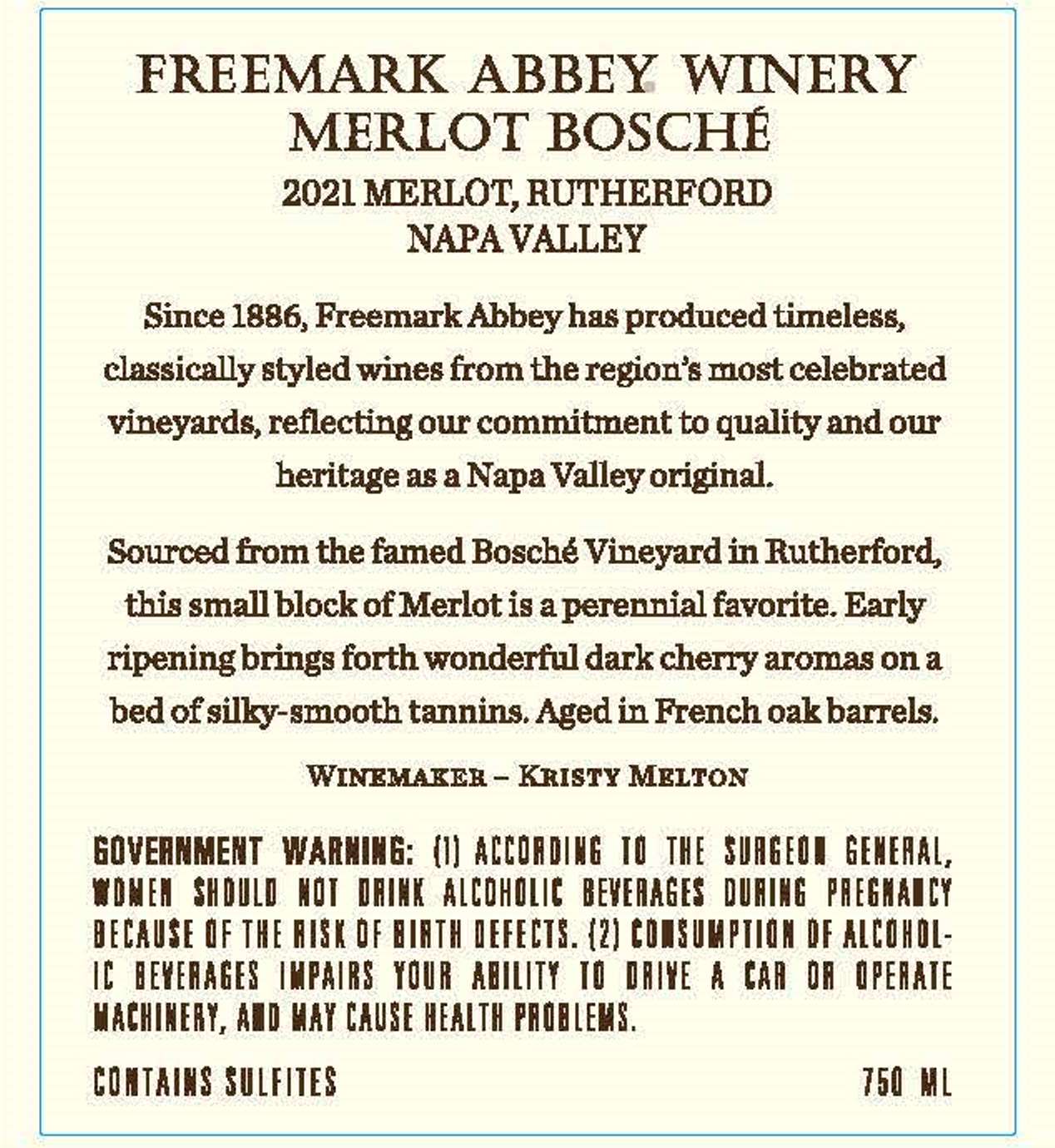 FREEMARK ABBEY WINERY
MERLOT BOSCHÉ
2021 MERLOT, RUTHERFORD
NAPA VALLEY

Since 1886, Freemark Abbey has produced timeless, classically styled wines from the region's most celebrated vineyards, reflecting our commitment to quality and our heritage as a Napa Valley original.

Sourced from the famed Bosché Vineyard in Rutherford, this small block of Merlot is a perennial favorite. Early ripening brings forth wonderful dark cherry aromas on a bed of silky-smooth tannins. Aged in French oak barrels.

WINEMAKER – KRISTY MELTON

GOVERNMENT WARNING: (1) ACCORDING TO THE SURGEON GENERAL, WOMEN SHOULD NOT DRINK ALCOHOLIC BEVERAGES DURING PREGNANCY BECAUSE OF THE RISK OF BIRTH DEFECTS. (2) CONSUMPTION OF ALCOHOLIC BEVERAGES IMPAIRS YOUR ABILITY TO DRIVE A CAR OR OPERATE MACHINERY, AND MAY CAUSE HEALTH PROBLEMS.

CONTAINS SULFITES

750 ML